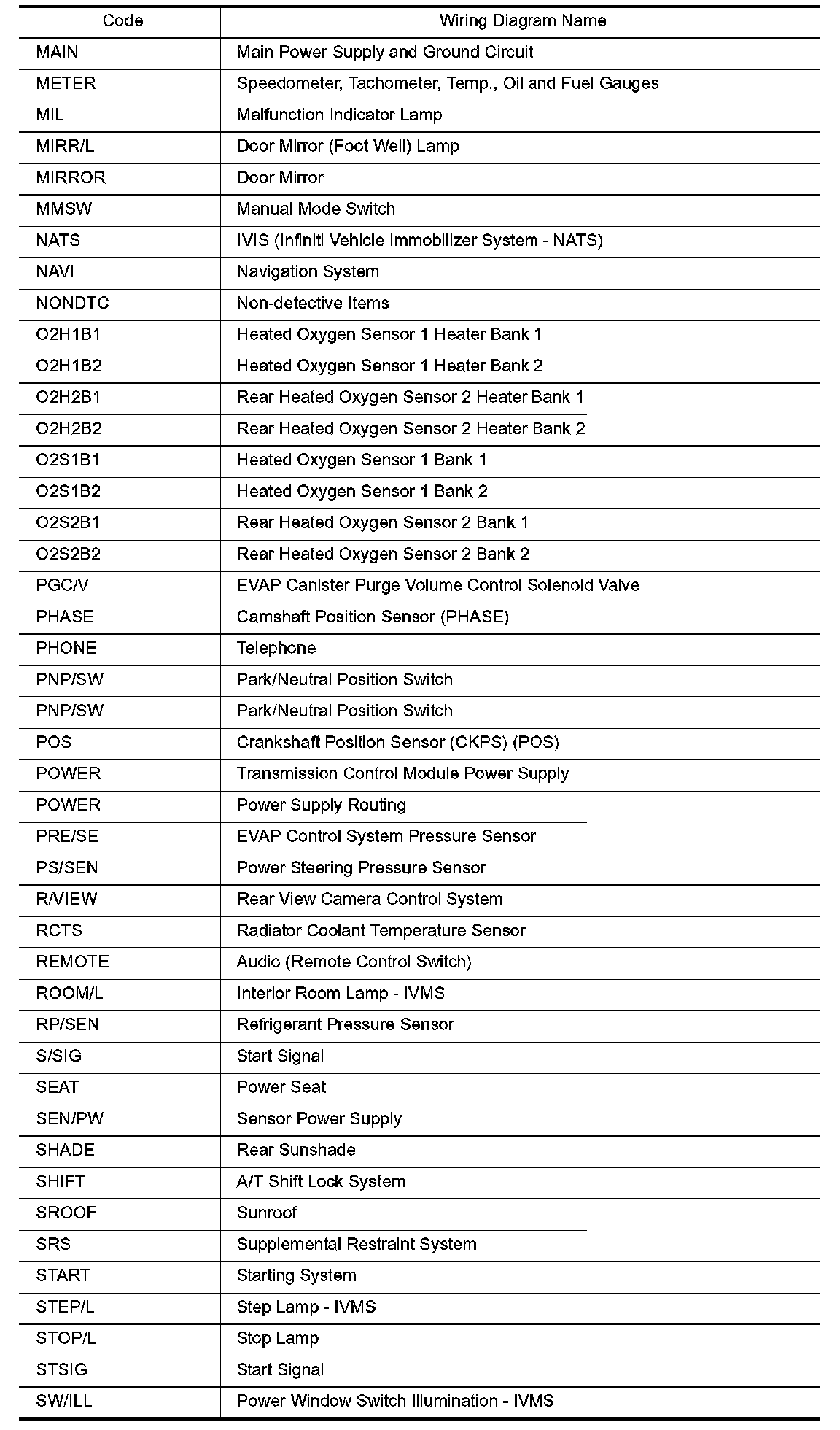 | Code | Wiring Diagram Name |
|---|---|
| MAIN | Main Power Supply and Ground Circuit |
| METER | Speedometer, Tachometer, Temp., Oil and Fuel Gauges |
| MIL | Malfunction Indicator Lamp |
| MIRR/L | Door Mirror (Foot Well) Lamp |
| MIRROR | Door Mirror |
| MMSW | Manual Mode Switch |
| NATS | IVIS (Infiniti Vehicle Immobilizer System - NATS) |
| NAVI | Navigation System |
| NONDTC | Non-detective Items |
| O2H1B1 | Heated Oxygen Sensor 1 Heater Bank 1 |
| O2H1B2 | Heated Oxygen Sensor 1 Heater Bank 2 |
| O2H2B1 | Rear Heated Oxygen Sensor 2 Heater Bank 1 |
| O2H2B2 | Rear Heated Oxygen Sensor 2 Heater Bank 2 |
| O2S1B1 | Heated Oxygen Sensor 1 Bank 1 |
| O2S1B2 | Heated Oxygen Sensor 1 Bank 2 |
| O2S2B1 | Rear Heated Oxygen Sensor 2 Bank 1 |
| O2S2B2 | Rear Heated Oxygen Sensor 2 Bank 2 |
| PGC/V | EVAP Canister Purge Volume Control Solenoid Valve |
| PHASE | Camshaft Position Sensor (PHASE) |
| PHONE | Telephone |
| PNP/SW | Park/Neutral Position Switch |
| PNP/SW | Park/Neutral Position Switch |
| POS | Crankshaft Position Sensor (CKPS) (POS) |
| POWER | Transmission Control Module Power Supply |
| POWER | Power Supply Routing |
| PRE/SE | EVAP Control System Pressure Sensor |
| PS/SEN | Power Steering Pressure Sensor |
| R/VIEW | Rear View Camera Control System |
| RCTS | Radiator Coolant Temperature Sensor |
| REMOTE | Audio (Remote Control Switch) |
| ROOM/L | Interior Room Lamp - IVMS |
| RP/SEN | Refrigerant Pressure Sensor |
| S/SIG | Start Signal |
| SEAT | Power Seat |
| SEN/PW | Sensor Power Supply |
| SHADE | Rear Sunshade |
| SHIFT | A/T Shift Lock System |
| SROOF | Sunroof |
| SRS | Supplemental Restraint System |
| START | Starting System |
| STEP/L | Step Lamp - IVMS |
| STOP/L | Stop Lamp |
| STSIG | Start Signal |
| SW/ILL | Power Window Switch Illumination - IVMS |